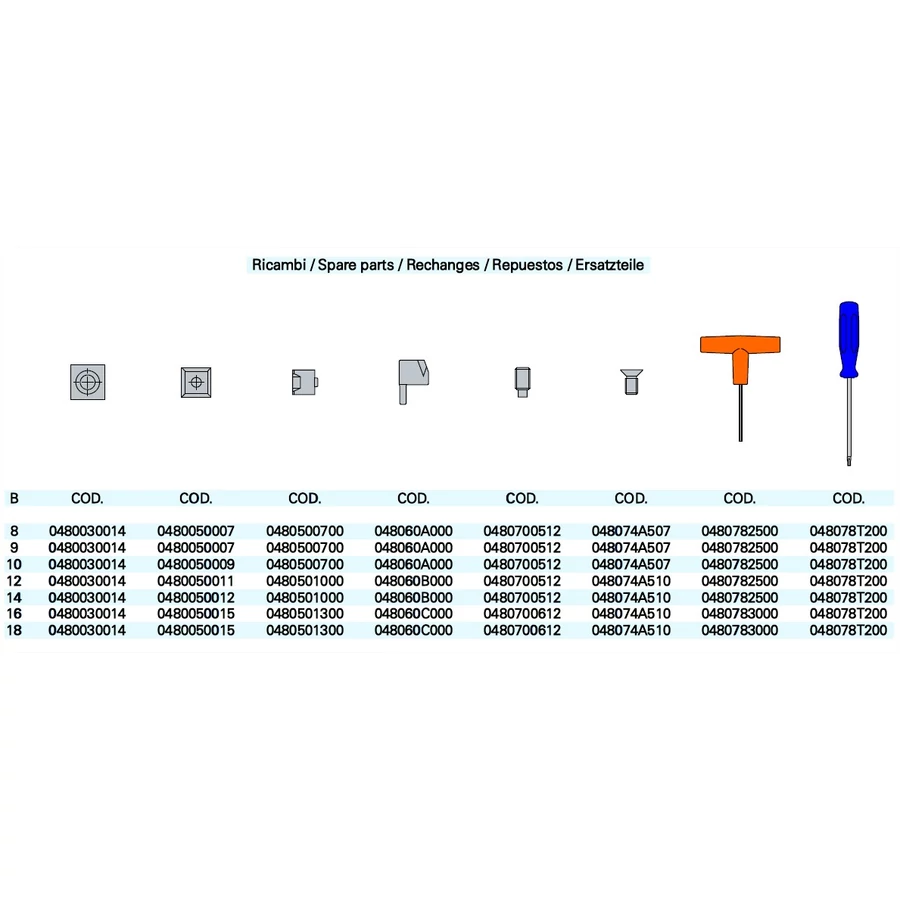 Ricambi / Spare parts / Rechanges / Repuestos / Ersatzteile

| B | COD. | COD. | COD. | COD. | COD. | COD. | COD. | COD. |
|---|---|---|---|---|---|---|---|---|
| 8 | 0480030014 | 0480050007 | 0480500700 | 048060A000 | 0480700512 | 048074A507 | 0480782500 | 048078T200 |
| 9 | 0480030014 | 0480050007 | 0480500700 | 048060A000 | 0480700512 | 048074A507 | 0480782500 | 048078T200 |
| 10 | 0480030014 | 0480050009 | 0480500700 | 048060A000 | 0480700512 | 048074A507 | 0480782500 | 048078T200 |
| 12 | 0480030014 | 0480050011 | 0480501000 | 048060B000 | 0480700512 | 048074A510 | 0480782500 | 048078T200 |
| 14 | 0480030014 | 0480050012 | 0480501000 | 048060B000 | 0480700512 | 048074A510 | 0480782500 | 048078T200 |
| 16 | 0480030014 | 0480050015 | 0480501300 | 048060C000 | 0480700612 | 048074A510 | 0480783000 | 048078T200 |
| 18 | 0480030014 | 0480050015 | 0480501300 | 048060C000 | 0480700612 | 048074A510 | 0480783000 | 048078T200 |